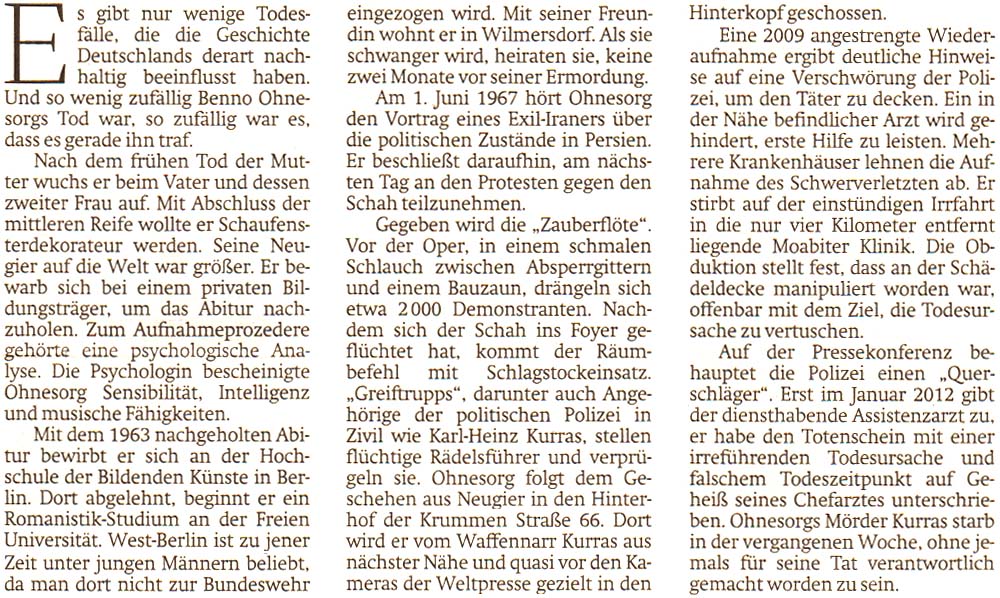 Es gibt nur wenige Todesfälle, die die Geschichte Deutschlands derart nachhaltig beeinflusst haben. Und so wenig zufällig Benno Ohnesorgs Tod war, so zufällig war es, dass es gerade ihn traf.

Nach dem frühen Tod der Mutter wuchs er beim Vater und dessen zweiter Frau auf. Mit Abschluss der mittleren Reife wollte er Schaufensterdekorateur werden. Seine Neugier auf die Welt war größer. Er bewarb sich bei einem privaten Bildungsträger, um das Abitur nachzuholen. Zum Aufnahmeprozedere gehörte eine psychologische Analyse. Die Psychologin bescheinigte Ohnesorg Sensibilität, Intelligenz und musische Fähigkeiten.

Mit dem 1963 nachgeholten Abitur bewirbt er sich an der Hochschule der Bildenden Künste in Berlin. Dort abgelehnt, beginnt er ein Romanistik-Studium an der Freien Universität. West-Berlin ist zu jener Zeit unter jungen Männern beliebt, da man dort nicht zur Bundeswehr eingezogen wird. Mit seiner Freundin wohnt er in Wilmersdorf. Als sie schwanger wird, heiraten sie, keine zwei Monate vor seiner Ermordung.

Am 1. Juni 1967 hört Ohnesorg den Vortrag eines Exil-Iraners über die politischen Zustände in Persien. Er beschließt daraufhin, am nächsten Tag an den Protesten gegen den Schah teilzunehmen.

Gegeben wird die „Zauberflöte". Vor der Oper, in einem schmalen Schlauch zwischen Absperrgittern und einem Bauzaun, drängeln sich etwa 2000 Demonstranten. Nachdem sich der Schah ins Foyer geflüchtet hat, kommt der Räumbefehl mit Schlagstockeinsatz. „Greiftrupps", darunter auch Angehörige der politischen Polizei in Zivil wie Karl-Heinz Kurras, stellen flüchtige Rädelsführer und verprügeln sie. Ohnesorg folgt dem Geschehen aus Neugier in den Hinterhof der Krummen Straße 66. Dort wird er vom Waffennarr Kurras aus nächster Nähe und quasi vor den Kameras der Weltpresse gezielt in den Hinterkopf geschossen.

Eine 2009 angestrengte Wiederaufnahme ergibt deutliche Hinweise auf eine Verschwörung der Polizei, um den Täter zu decken. Ein in der Nähe befindlicher Arzt wird gehindert, erste Hilfe zu leisten. Mehrere Krankenhäuser lehnen die Aufnahme des Schwerverletzten ab. Er stirbt auf der einstündigen Irrfahrt in die nur vier Kilometer entfernt liegende Moabiter Klinik. Die Obduktion stellt fest, dass an der Schädeldecke manipuliert worden war, offenbar mit dem Ziel, die Todesursache zu vertuschen.

Auf der Pressekonferenz behauptet die Polizei einen „Querschläger". Erst im Januar 2012 gibt der diensthabende Assistenzarzt zu, er habe den Totenschein mit einer irreführenden Todesursache und falschem Todeszeitpunkt auf Geheiß seines Chefarztes unterschrieben. Ohnesorgs Mörder Kurras starb in der vergangenen Woche, ohne jemals für seine Tat verantwortlich gemacht worden zu sein.